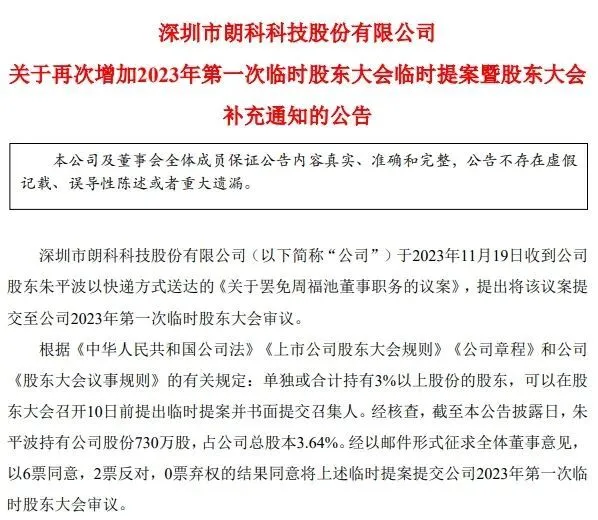 深圳市朗科科技股份有限公司
关于再次增加2023年第一次临时股东大会临时提案暨股东大会补充通知的公告

本公司及董事会全体成员保证公告内容真实、准确和完整，公告不存在虚假记载、误导性陈述或者重大遗漏。

深圳市朗科科技股份有限公司（以下简称“公司”）于2023年11月19日收到公司股东朱平波以快递方式送达的《关于罢免周福池董事职务的议案》，提出将该议案提交至公司2023年第一次临时股东大会审议。

根据《中华人民共和国公司法》《上市公司股东大会规则》《公司章程》和公司《股东大会议事规则》的有关规定：单独或合计持有3%以上股份的股东，可以在股东大会召开10日前提出临时提案并书面提交召集人。经核查，截至本公告披露日，朱平波持有公司股份730万股，占公司总股本3.64%。经以邮件形式征求全体董事意见，以6票同意，2票反对，0票弃权的结果同意将上述临时提案提交公司2023年第一次临时股东大会审议。